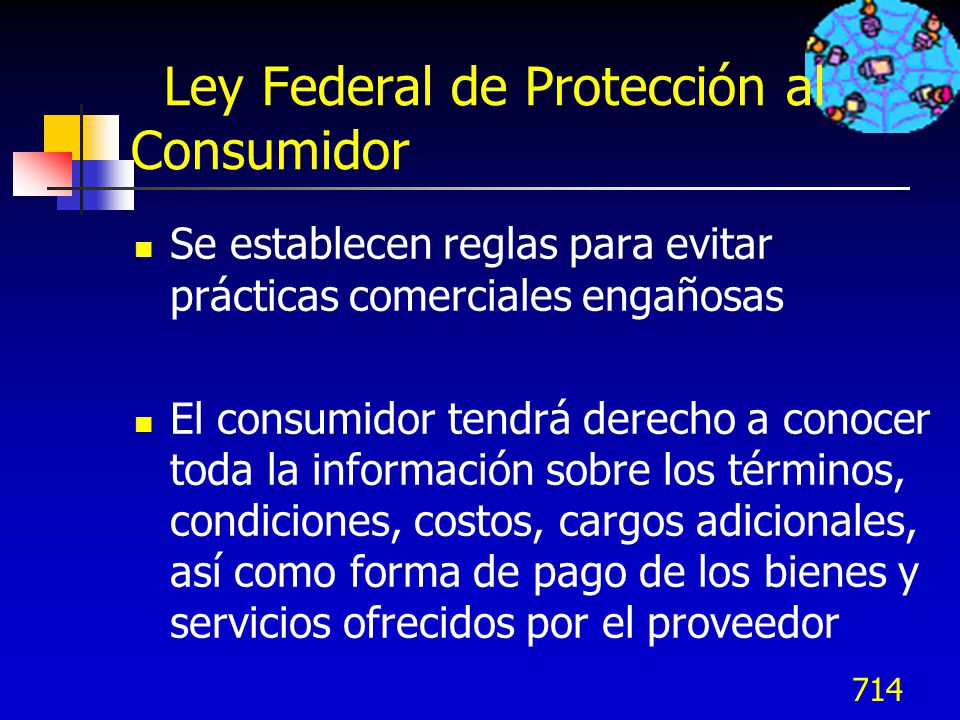 Ley Federal de Protección al Consumidor

Se establecen reglas para evitar prácticas comerciales engañosas

El consumidor tendrá derecho a conocer toda la información sobre los términos, condiciones, costos, cargos adicionales, así como forma de pago de los bienes y servicios ofrecidos por el proveedor

714